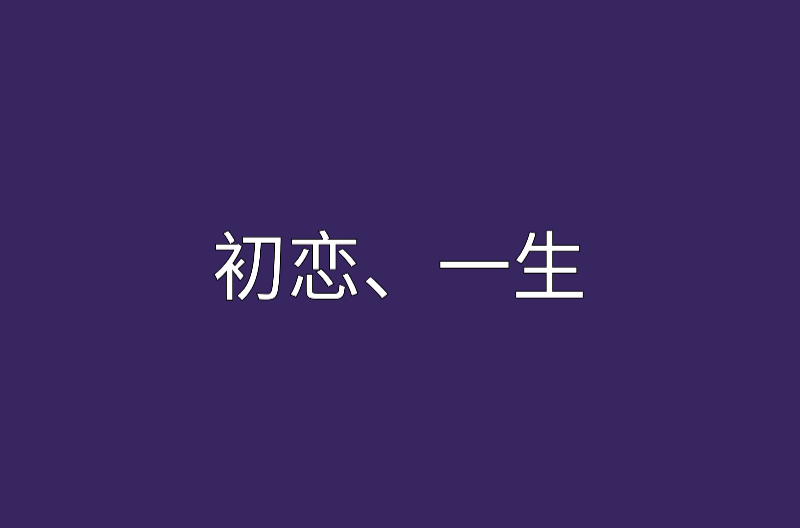 初恋、一生